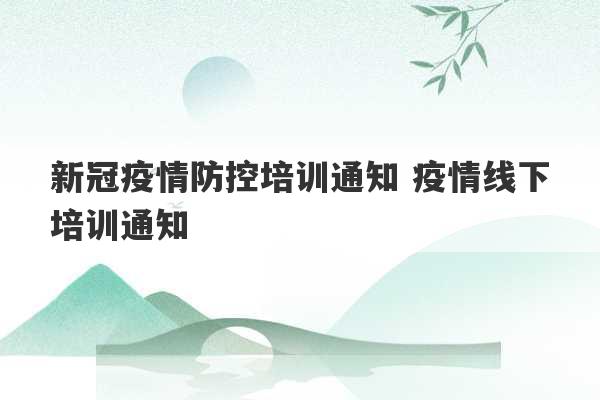 新冠疫情防控培训通知 疫情线下培训通知